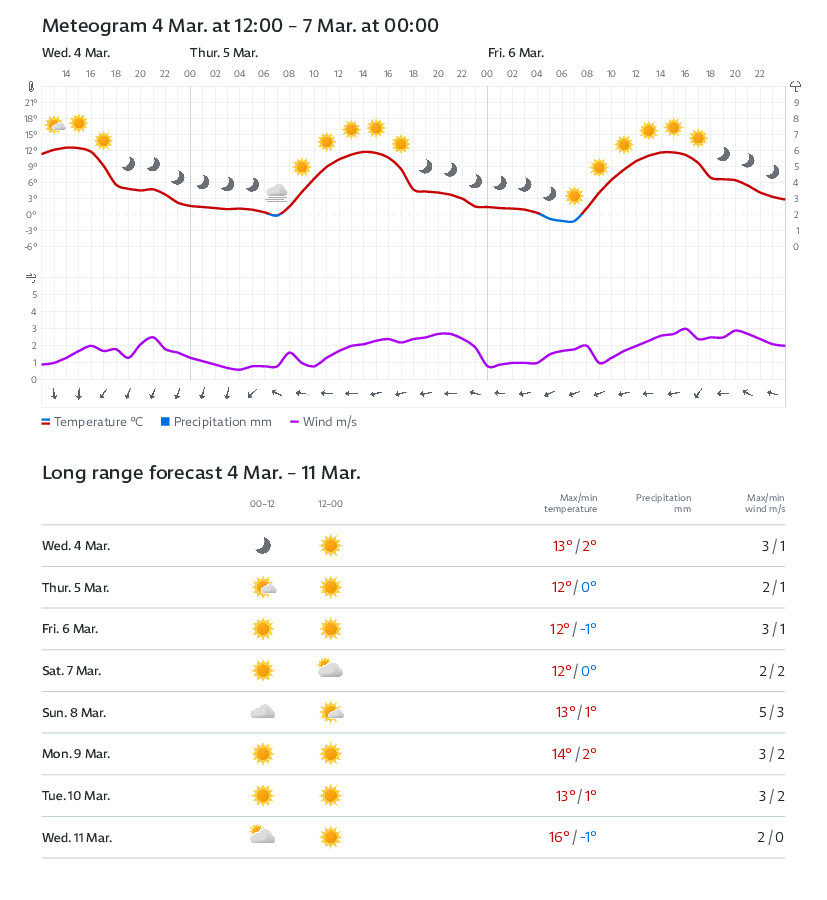 Meteogram 4 Mar. at 12:00 – 7 Mar. at 00:00

Wed. 4 Mar. Thur. 5 Mar. Fri. 6 Mar.

14 16 18 20 22 00 02 04 06 08 10 12 14 16 18 20 22 00 02 04 06 08 10 12 14 16 18 20 22

21° 18° 15° 12° 9° 6° 3° 0° -3° -6°

9 8 7 6 5 4 3 2 1 0

5 4 3 2 1 0

Temperature °C Precipitation mm Wind m/s

Long range forecast 4 Mar. – 11 Mar.

| | 00–12 | 12–00 | Max/min temperature | Precipitation mm | Max/min wind m/s |
|---|---|---|---|---|---|
| Wed. 4 Mar. | | | 13° / 2° | | 3 / 1 |
| Thur. 5 Mar. | | | 12° / 0° | | 2 / 1 |
| Fri. 6 Mar. | | | 12° / -1° | | 3 / 1 |
| Sat. 7 Mar. | | | 12° / 0° | | 2 / 2 |
| Sun. 8 Mar. | | | 13° / 1° | | 5 / 3 |
| Mon. 9 Mar. | | | 14° / 2° | | 3 / 2 |
| Tue. 10 Mar. | | | 13° / 1° | | 3 / 2 |
| Wed. 11 Mar. | | | 16° / -1° | | 2 / 0 |